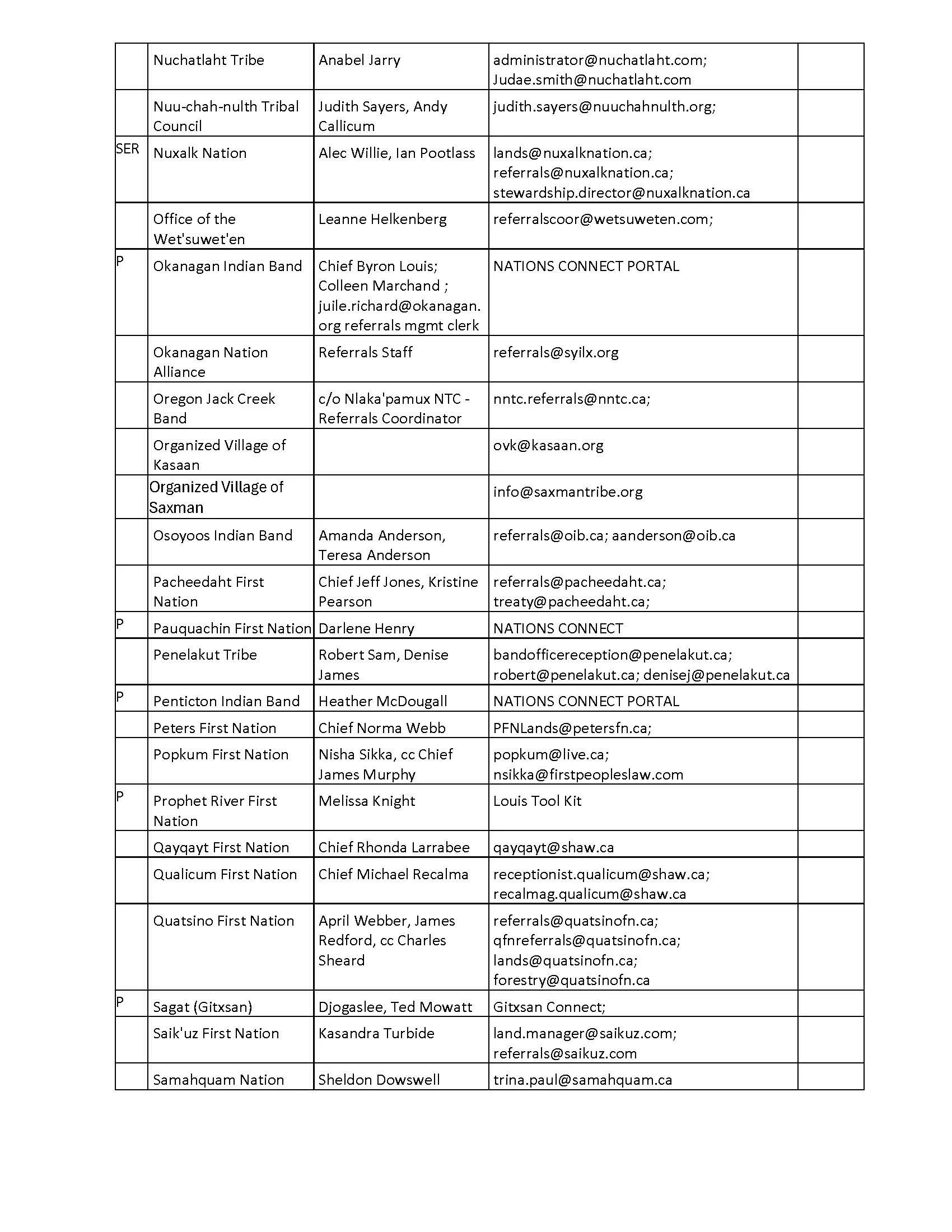 |  |  |  |  |  |
|---|---|---|---|---|
|  | Nuchatlaht Tribe | Anabel Jarry | administrator@nuchatlaht.com; Judae.smith@nuchatlaht.com |  |
|  | Nuu-chah-nulth Tribal Council | Judith Sayers, Andy Callicum | judith.sayers@nuuchahnulth.org; |  |
| SER | Nuxalk Nation | Alec Willie, Ian Pootlass | lands@nuxalknation.ca; referrals@nuxalknation.ca; stewardship.director@nuxalknation.ca |  |
|  | Office of the Wet'suwet'en | Leanne Helkenberg | referralscoor@wetsuweten.com; |  |
| P | Okanagan Indian Band | Chief Byron Louis; Colleen Marchand ; juile.richard@okanagan.org referrals mgmt clerk | NATIONS CONNECT PORTAL |  |
|  | Okanagan Nation Alliance | Referrals Staff | referrals@syilx.org |  |
|  | Oregon Jack Creek Band | c/o Nlaka'pamux NTC - Referrals Coordinator | nntc.referrals@nntc.ca; |  |
|  | Organized Village of Kasaan |  | ovk@kasaan.org |  |
|  | Organized Village of Saxman |  | info@saxmantribe.org |  |
|  | Osoyoos Indian Band | Amanda Anderson, Teresa Anderson | referrals@oib.ca; aanderson@oib.ca |  |
|  | Pacheedaht First Nation | Chief Jeff Jones, Kristine Pearson | referrals@pacheedaht.ca; treaty@pacheedaht.ca; |  |
| P | Pauquachin First Nation | Darlene Henry | NATIONS CONNECT |  |
|  | Penelakut Tribe | Robert Sam, Denise James | bandofficereception@penelakut.ca; robert@penelakut.ca; denisej@penelakut.ca |  |
| P | Penticton Indian Band | Heather McDougall | NATIONS CONNECT PORTAL |  |
|  | Peters First Nation | Chief Norma Webb | PFNLands@petersfn.ca; |  |
|  | Popkum First Nation | Nisha Sikka, cc Chief James Murphy | popkum@live.ca; nsikka@firstpeopleslaw.com |  |
| P | Prophet River First Nation | Melissa Knight | Louis Tool Kit |  |
|  | Qayqayt First Nation | Chief Rhonda Larrabee | qayqayt@shaw.ca |  |
|  | Qualicum First Nation | Chief Michael Recalma | receptionist.qualicum@shaw.ca; recalmag.qualicum@shaw.ca |  |
|  | Quatsino First Nation | April Webber, James Redford, cc Charles Sheard | referrals@quatsinofn.ca; qfnreferrals@quatsinofn.ca; lands@quatsinofn.ca; forestry@quatsinofn.ca |  |
| P | Sagat (Gitxsan) | Djogaslee, Ted Mowatt | Gitxsan Connect; |  |
|  | Saik'uz First Nation | Kasandra Turbide | land.manager@saikuz.com; referrals@saikuz.com |  |
|  | Samahquam Nation | Sheldon Dowswell | trina.paul@samahquam.ca |  |